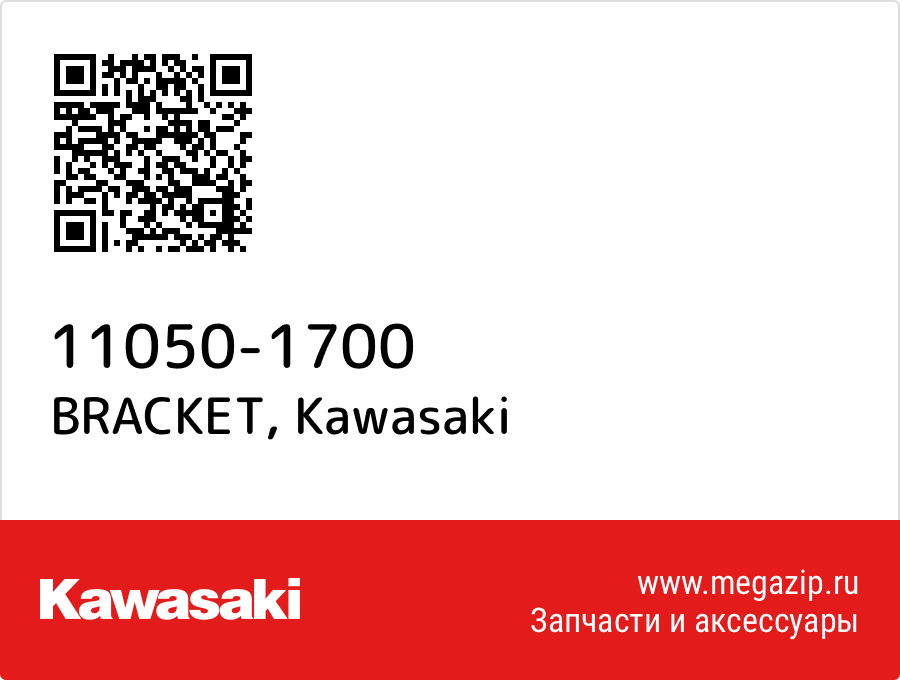 11050-1700
BRACKET, Kawasaki

Kawasaki

www.megazip.ru
Запчасти и аксессуары